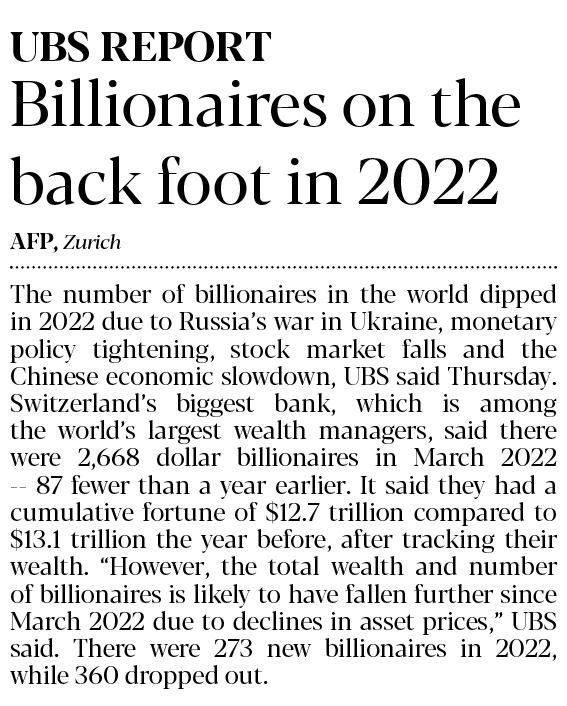 UBS REPORT

Billionaires on the back foot in 2022

AFP, Zurich

The number of billionaires in the world dipped in 2022 due to Russia's war in Ukraine, monetary policy tightening, stock market falls and the Chinese economic slowdown, UBS said Thursday. Switzerland's biggest bank, which is among the world's largest wealth managers, said there were 2,668 dollar billionaires in March 2022 -- 87 fewer than a year earlier. It said they had a cumulative fortune of $12.7 trillion compared to $13.1 trillion the year before, after tracking their wealth. "However, the total wealth and number of billionaires is likely to have fallen further since March 2022 due to declines in asset prices," UBS said. There were 273 new billionaires in 2022, while 360 dropped out.